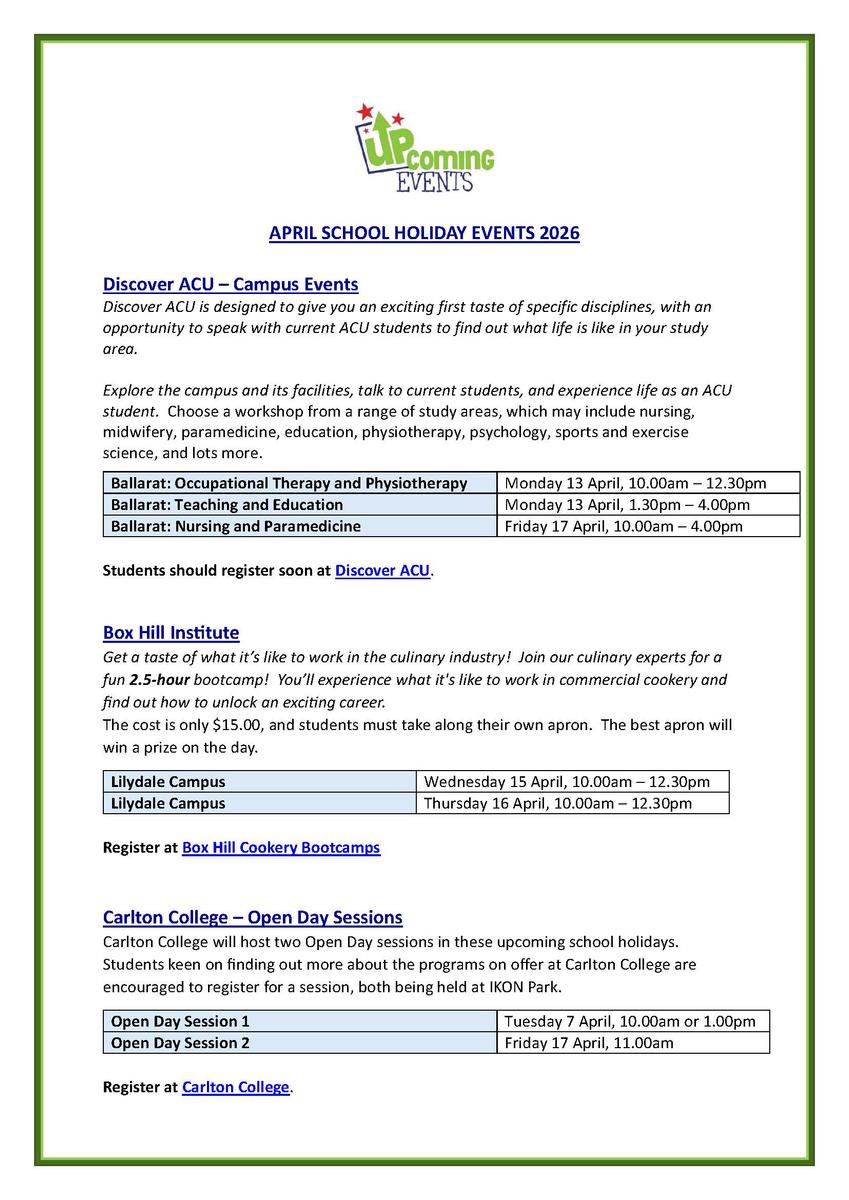 UPcoming EVENTS

APRIL SCHOOL HOLIDAY EVENTS 2026

Discover ACU – Campus Events

Discover ACU is designed to give you an exciting first taste of specific disciplines, with an opportunity to speak with current ACU students to find out what life is like in your study area.

Explore the campus and its facilities, talk to current students, and experience life as an ACU student. Choose a workshop from a range of study areas, which may include nursing, midwifery, paramedicine, education, physiotherapy, psychology, sports and exercise science, and lots more.

| Ballarat: Occupational Therapy and Physiotherapy | Monday 13 April, 10.00am – 12.30pm |
|---|---|
| Ballarat: Teaching and Education | Monday 13 April, 1.30pm – 4.00pm |
| Ballarat: Nursing and Paramedicine | Friday 17 April, 10.00am – 4.00pm |

Students should register soon at Discover ACU.

Box Hill Institute

Get a taste of what it's like to work in the culinary industry! Join our culinary experts for a fun 2.5-hour bootcamp! You'll experience what it's like to work in commercial cookery and find out how to unlock an exciting career.

The cost is only $15.00, and students must take along their own apron. The best apron will win a prize on the day.

| Lilydale Campus | Wednesday 15 April, 10.00am – 12.30pm |
|---|---|
| Lilydale Campus | Thursday 16 April, 10.00am – 12.30pm |

Register at Box Hill Cookery Bootcamps

Carlton College – Open Day Sessions

Carlton College will host two Open Day sessions in these upcoming school holidays. Students keen on finding out more about the programs on offer at Carlton College are encouraged to register for a session, both being held at IKON Park.

| Open Day Session 1 | Tuesday 7 April, 10.00am or 1.00pm |
|---|---|
| Open Day Session 2 | Friday 17 April, 11.00am |

Register at Carlton College.